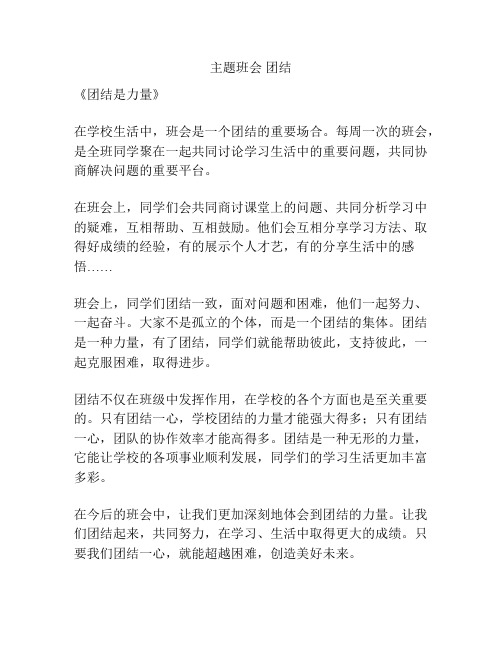 主题班会 团结

《团结是力量》

在学校生活中，班会是一个团结的重要场合。每周一次的班会，是全班同学聚在一起共同讨论学习生活中的重要问题，共同协商解决问题的重要平台。

在班会上，同学们会共同商讨课堂上的问题、共同分析学习中的疑难，互相帮助、互相鼓励。他们会互相分享学习方法、取得好成绩的经验，有的展示个人才艺，有的分享生活中的感悟……

班会上，同学们团结一致，面对问题和困难，他们一起努力、一起奋斗。大家不是孤立的个体，而是一个团结的集体。团结是一种力量，有了团结，同学们就能帮助彼此，支持彼此，一起克服困难，取得进步。

团结不仅在班级中发挥作用，在学校的各个方面也是至关重要的。只有团结一心，学校团结的力量才能强大得多；只有团结一心，团队的协作效率才能高得多。团结是一种无形的力量，它能让学校的各项事业顺利发展，同学们的学习生活更加丰富多彩。

在今后的班会中，让我们更加深刻地体会到团结的力量。让我们团结起来，共同努力，在学习、生活中取得更大的成绩。只要我们团结一心，就能超越困难，创造美好未来。